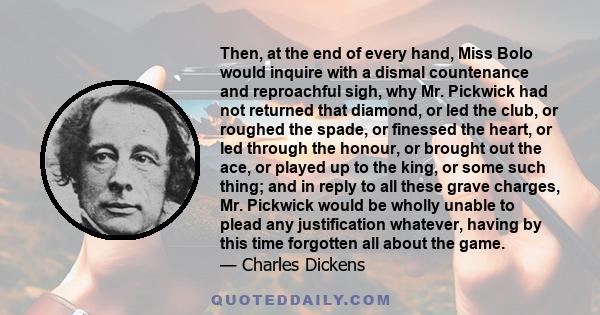 Then, at the end of every hand, Miss Bolo would inquire with a dismal countenance and reproachful sigh, why Mr. Pickwick had not returned that diamond, or led the club, or roughed the spade, or finessed the heart, or led through the honour, or brought out the ace, or played up to the king, or some such thing; and in reply to all these grave charges, Mr. Pickwick would be wholly unable to plead any justification whatever, having by this time forgotten all about the game.
— Charles Dickens

QUOTEDDAILY.COM